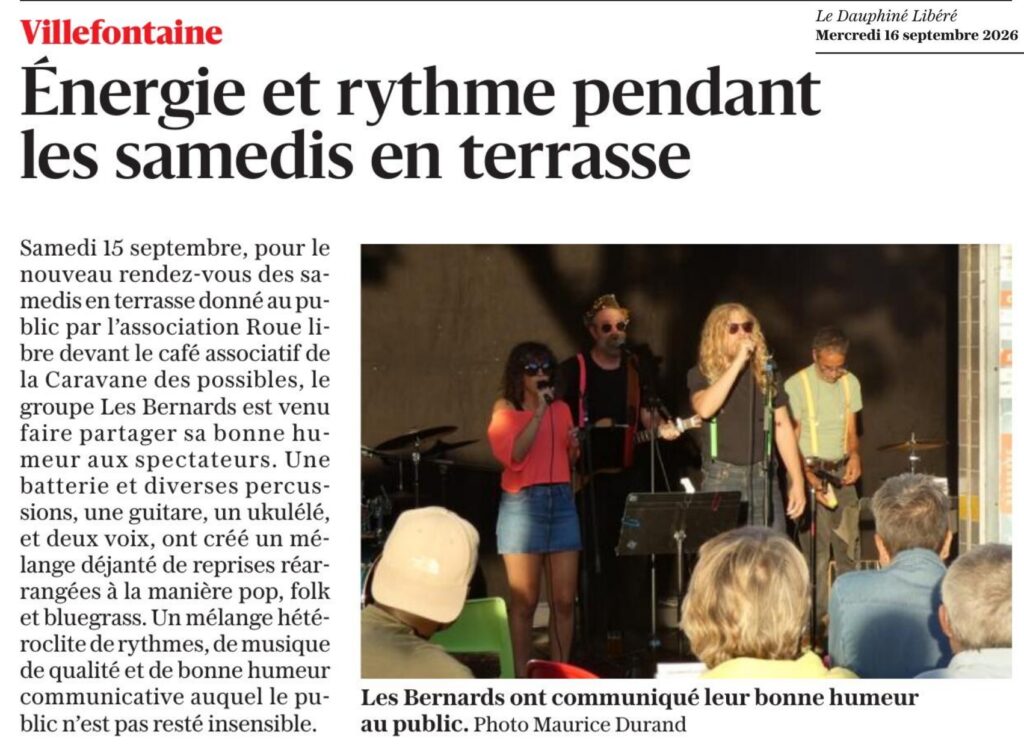 Villefontaine

Le Dauphiné Libéré
Mercredi 16 septembre 2026

Énergie et rythme pendant les samedis en terrasse

Samedi 15 septembre, pour le nouveau rendez-vous des samedis en terrasse donné au public par l'association Roue libre devant le café associatif de la Caravane des possibles, le groupe Les Bernards est venu faire partager sa bonne humeur aux spectateurs. Une batterie et diverses percussions, une guitare, un ukulélé, et deux voix, ont créé un mélange déjanté de reprises réarrangées à la manière pop, folk et bluegrass. Un mélange hétéroclite de rythmes, de musique de qualité et de bonne humeur communicative auquel le public n'est pas resté insensible.

Les Bernards ont communiqué leur bonne humeur au public. Photo Maurice Durand